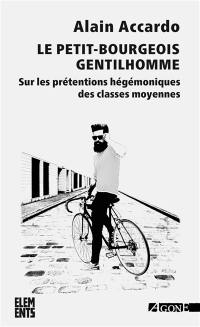 Alain Accardo

LE PETIT-BOURGEOIS GENTILHOMME

Sur les prétentions hégémoniques des classes moyennes

ELEM ENTS

AGONE